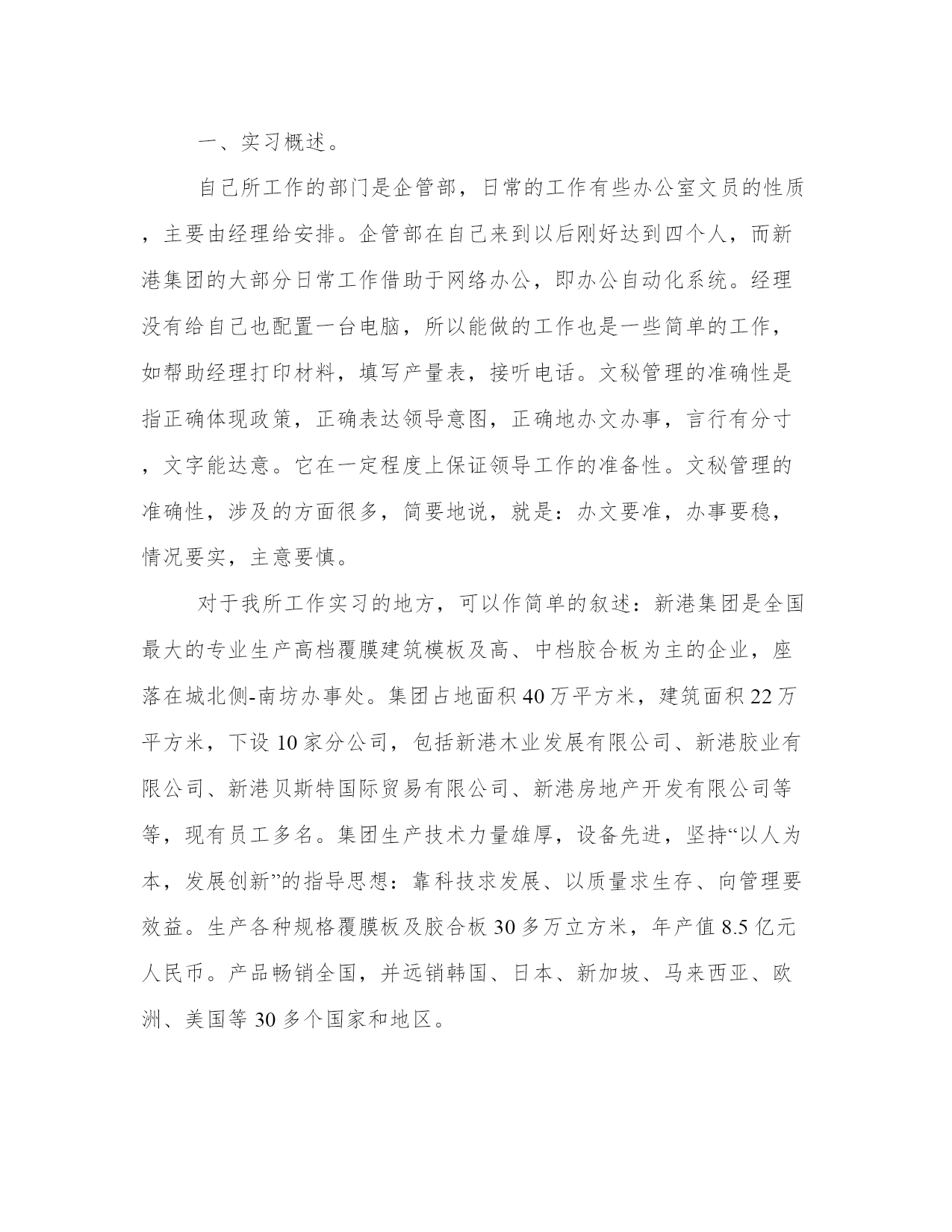 一、实习概述。

自己所工作的部门是企管部，日常的工作有些办公室文员的性质，主要由经理给安排。企管部在自己来到以后刚好达到四个人，而新港集团的大部分日常工作借助于网络办公，即办公自动化系统。经理没有给自己也配置一台电脑，所以能做的工作也是一些简单的工作，如帮助经理打印材料，填写产量表，接听电话。文秘管理的准确性是指正确体现政策，正确表达领导意图，正确地办文办事，言行有分寸，文字能达意。它在一定程度上保证领导工作的准备性。文秘管理的准确性，涉及的方面很多，简要地说，就是：办文要准，办事要稳，情况要实，主意要慎。

对于我所工作实习的地方，可以作简单的叙述：新港集团是全国最大的专业生产高档覆膜建筑模板及高、中档胶合板为主的企业，座落在城北侧-南坊办事处。集团占地面积 40 万平方米，建筑面积 22 万平方米，下设 10 家分公司，包括新港木业发展有限公司、新港胶业有限公司、新港贝斯特国际贸易有限公司、新港房地产开发有限公司等等，现有员工多名。集团生产技术力量雄厚，设备先进，坚持“以人为本，发展创新”的指导思想：靠科技求发展、以质量求生存、向管理要效益。生产各种规格覆膜板及胶合板 30 多万立方米，年产值 8.5 亿元人民币。产品畅销全国，并远销韩国、日本、新加坡、马来西亚、欧洲、美国等 30 多个国家和地区。